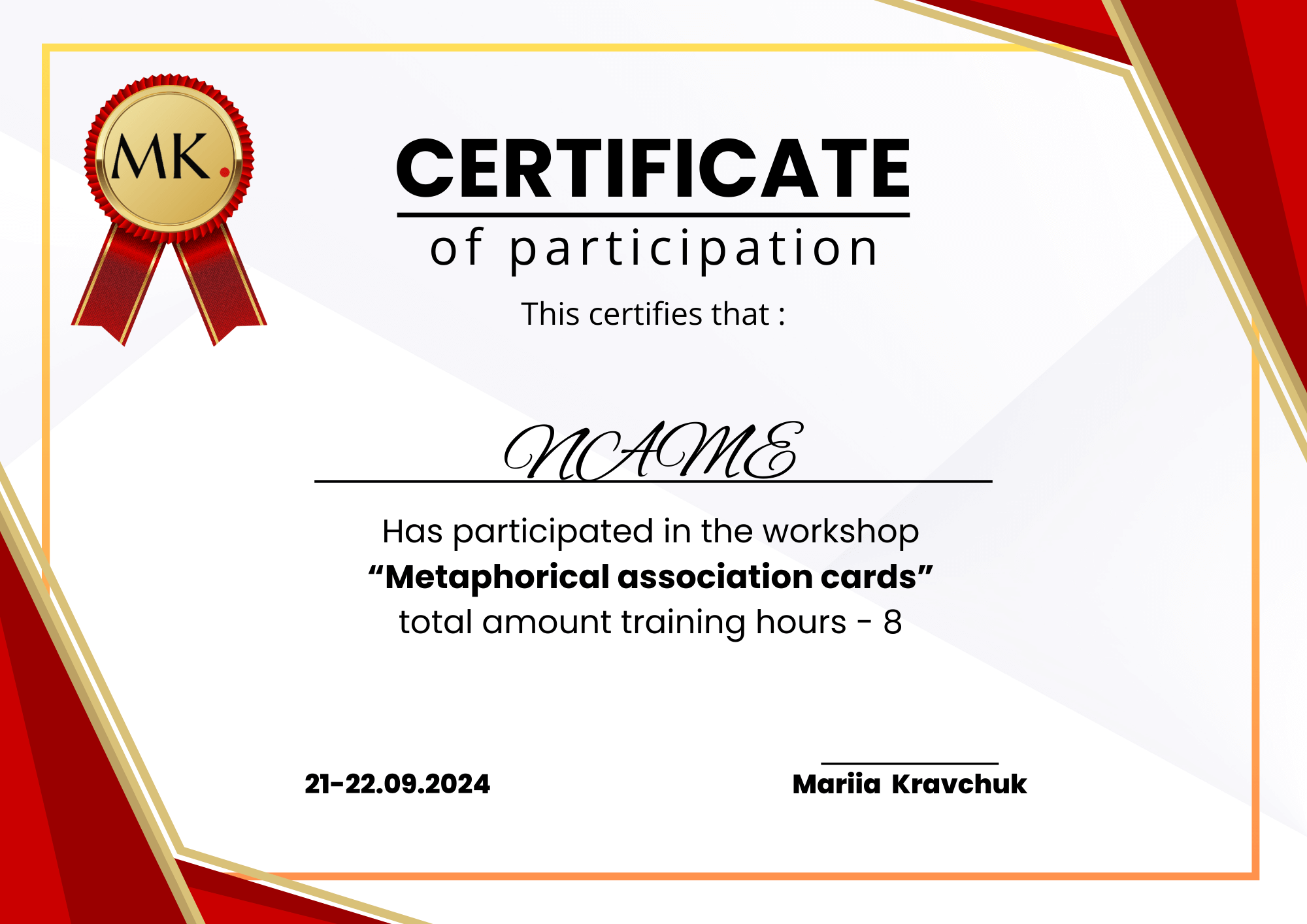 MK.

CERTIFICATE

of participation

This certifies that :

NAME

Has participated in the workshop

"Metaphorical association cards"

total amount training hours - 8

21-22.09.2024

Mariia Kravchuk